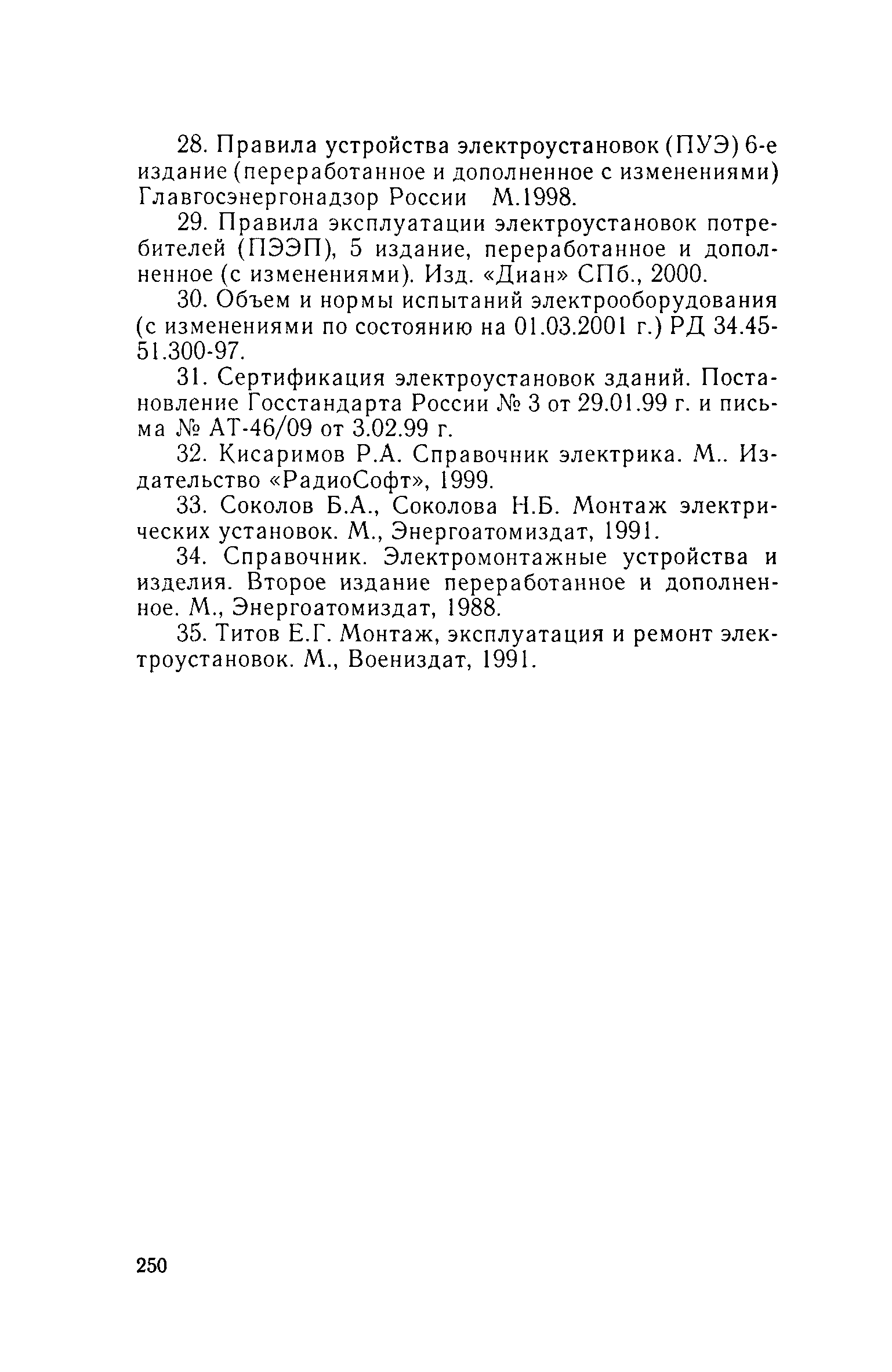 28. Правила устройства электроустановок (ПУЭ) 6-е издание (переработанное и дополненное с изменениями) Главгосэнергонадзор России М.1998.

29. Правила эксплуатации электроустановок потребителей (ПЭЭП), 5 издание, переработанное и дополненное (с изменениями). Изд. «Диан» СПб., 2000.

30. Объем и нормы испытаний электрооборудования (с изменениями по состоянию на 01.03.2001 г.) РД 34.45-51.300-97.

31. Сертификация электроустановок зданий. Постановление Госстандарта России № 3 от 29.01.99 г. и письма № АТ-46/09 от 3.02.99 г.

32. Кисаримов Р.А. Справочник электрика. М.. Издательство «РадиоСофт», 1999.

33. Соколов Б.А., Соколова Н.Б. Монтаж электрических установок. М., Энергоатомиздат, 1991.

34. Справочник. Электромонтажные устройства и изделия. Второе издание переработанное и дополненное. М., Энергоатомиздат, 1988.

35. Титов Е.Г. Монтаж, эксплуатация и ремонт электроустановок. М., Воениздат, 1991.

250